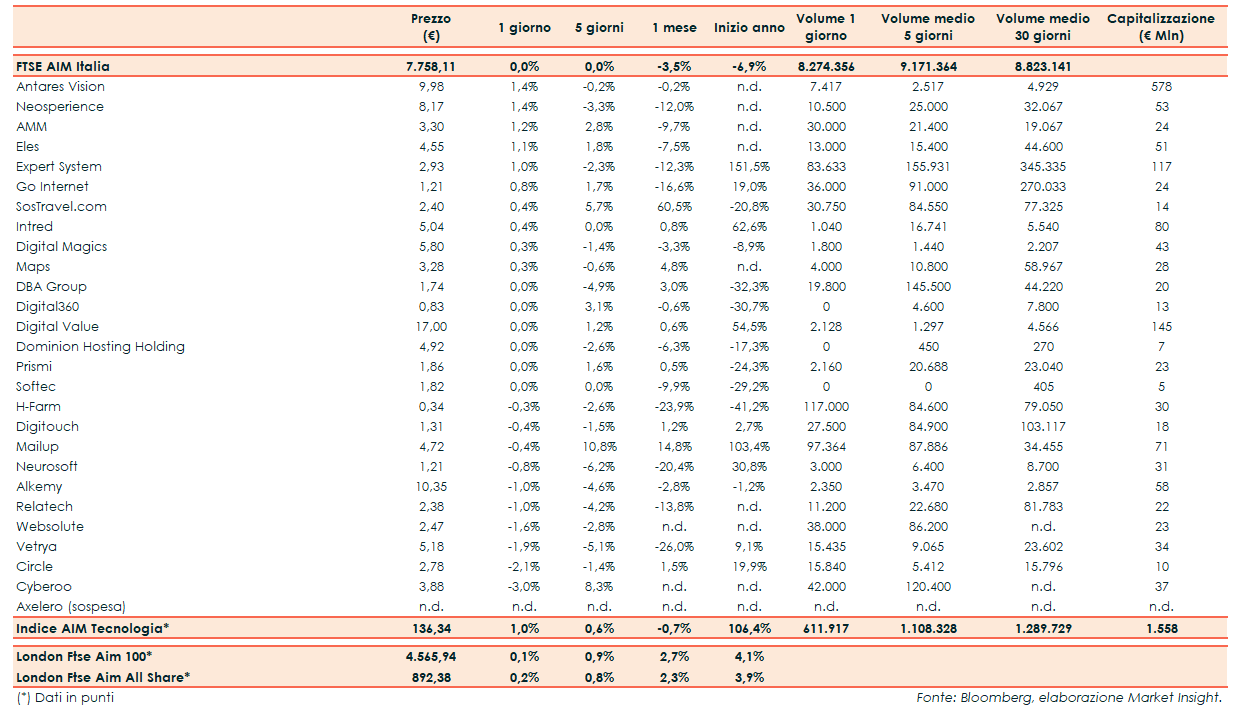 |  | Prezzo (€) | 1 giorno | 5 giorni | 1 mese | Inizio anno | Volume 1 giorno | Volume medio 5 giorni | Volume medio 30 giorni | Capitalizzazione (€ Mln) |
|---|---|---|---|---|---|---|---|---|---|
| FTSE AIM Italia | 7.758,11 | 0,0% | 0,0% | -3,5% | -6,9% | 8.274.356 | 9.171.364 | 8.823.141 |  |
| Antares Vision | 9,98 | 1,4% | -0,2% | -0,2% | n.d. | 7.417 | 2.517 | 4.929 | 578 |
| Neosperience | 8,17 | 1,4% | -3,3% | -12,0% | n.d. | 10.500 | 25.000 | 32.067 | 53 |
| AMM | 3,30 | 1,2% | 2,8% | -9,7% | n.d. | 30.000 | 21.400 | 19.067 | 24 |
| Eles | 4,55 | 1,1% | 1,8% | -7,5% | n.d. | 13.000 | 15.400 | 44.600 | 51 |
| Expert System | 2,93 | 1,0% | -2,3% | -12,3% | 151,5% | 83.633 | 155.931 | 345.335 | 117 |
| Go Internet | 1,21 | 0,8% | 1,7% | -16,6% | 19,0% | 36.000 | 91.000 | 270.033 | 24 |
| SosTravel.com | 2,40 | 0,4% | 5,7% | 60,5% | -20,8% | 30.750 | 84.550 | 77.325 | 14 |
| Intred | 5,04 | 0,4% | 0,0% | 0,8% | 62,6% | 1.040 | 16.741 | 5.540 | 80 |
| Digital Magics | 5,80 | 0,3% | -1,4% | -3,3% | -8,9% | 1.800 | 1.440 | 2.207 | 43 |
| Maps | 3,28 | 0,3% | -0,6% | 4,8% | n.d. | 4.000 | 10.800 | 58.967 | 28 |
| DBA Group | 1,74 | 0,0% | -4,9% | 3,0% | -32,3% | 19.800 | 145.500 | 44.220 | 20 |
| Digital360 | 0,83 | 0,0% | 3,1% | -0,6% | -30,7% | 0 | 4.600 | 7.800 | 13 |
| Digital Value | 17,00 | 0,0% | 1,2% | 0,6% | 54,5% | 2.128 | 1.297 | 4.566 | 145 |
| Dominion Hosting Holding | 4,92 | 0,0% | -2,6% | -6,3% | -17,3% | 0 | 450 | 270 | 7 |
| Prismi | 1,86 | 0,0% | 1,6% | 0,5% | -24,3% | 2.160 | 20.688 | 23.040 | 23 |
| Softec | 1,82 | 0,0% | 0,0% | -9,9% | -29,2% | 0 | 0 | 405 | 5 |
| H-Farm | 0,34 | -0,3% | -2,6% | -23,9% | -41,2% | 117.000 | 84.600 | 79.050 | 30 |
| Digitouch | 1,31 | -0,4% | -1,5% | 1,2% | 2,7% | 27.500 | 84.900 | 103.117 | 18 |
| Mailup | 4,72 | -0,4% | 10,8% | 14,8% | 103,4% | 97.364 | 87.886 | 34.455 | 71 |
| Neurosoft | 1,21 | -0,8% | -6,2% | -20,4% | 30,8% | 3.000 | 6.400 | 8.700 | 31 |
| Alkemy | 10,35 | -1,0% | -4,6% | -2,8% | -1,2% | 2.350 | 3.470 | 2.857 | 58 |
| Relatech | 2,38 | -1,0% | -4,2% | -13,8% | n.d. | 11.200 | 22.680 | 81.783 | 22 |
| Websolute | 2,47 | -1,6% | -2,8% | n.d. | n.d. | 38.000 | 86.200 | n.d. | 23 |
| Vetrya | 5,18 | -1,9% | -5,1% | -26,0% | 9,1% | 15.435 | 9.065 | 23.602 | 34 |
| Circle | 2,78 | -2,1% | -1,4% | 1,5% | 19,9% | 15.840 | 5.412 | 15.796 | 10 |
| Cyberoo | 3,88 | -3,0% | 8,3% | n.d. | n.d. | 42.000 | 120.400 | n.d. | 37 |
| Axelero (sospesa) | n.d. | n.d. | n.d. | n.d. | n.d. | n.d. | n.d. | n.d. | n.d. |
| Indice AIM Tecnologia* | 136,34 | 1,0% | 0,6% | -0,7% | 106,4% | 611.917 | 1.108.328 | 1.289.729 | 1.558 |
| London Ftse Aim 100* | 4.565,94 | 0,1% | 0,9% | 2,7% | 4,1% |  |  |  |  |
| London Ftse Aim All Share* | 892,38 | 0,2% | 0,8% | 2,3% | 3,9% |  |  |  |  |

(*) Dati in punti

Fonte: Bloomberg, elaborazione Market Insight.